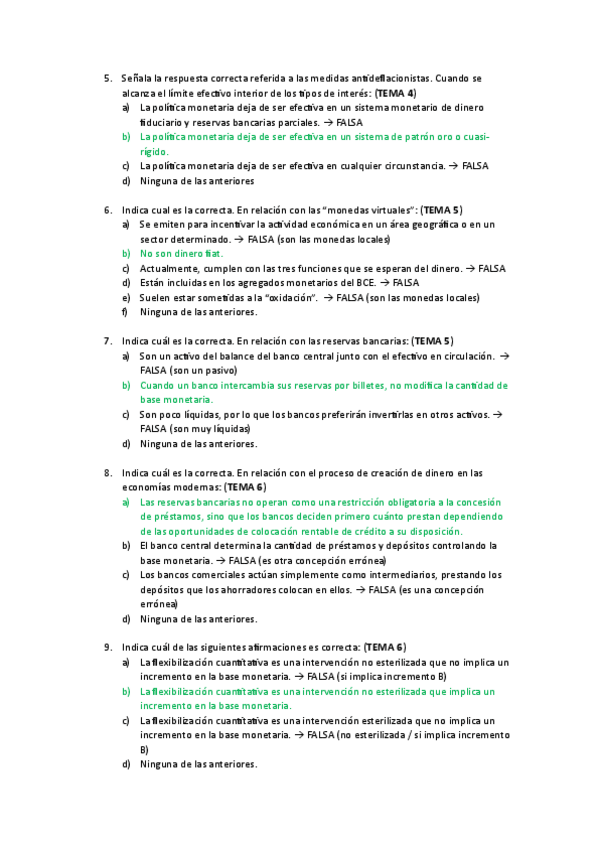 5. Señala la respuesta correcta referida a las medidas antideflacionistas. Cuando se alcanza el límite efectivo interior de los tipos de interés: (TEMA 4)
a) La política monetaria deja de ser efectiva en un sistema monetario de dinero fiduciario y reservas bancarias parciales. → FALSA
b) La política monetaria deja de ser efectiva en un sistema de patrón oro o cuasi-rígido.
c) La política monetaria deja de ser efectiva en cualquier circunstancia. → FALSA
d) Ninguna de las anteriores

6. Indica cual es la correcta. En relación con las "monedas virtuales": (TEMA 5)
a) Se emiten para incentivar la actividad económica en un área geográfica o en un sector determinado. → FALSA (son las monedas locales)
b) No son dinero fiat.
c) Actualmente, cumplen con las tres funciones que se esperan del dinero. → FALSA
d) Están incluidas en los agregados monetarios del BCE. → FALSA
e) Suelen estar sometidas a la "oxidación". → FALSA (son las monedas locales)
f) Ninguna de las anteriores.

7. Indica cuál es la correcta. En relación con las reservas bancarias: (TEMA 5)
a) Son un activo del balance del banco central junto con el efectivo en circulación. → FALSA (son un pasivo)
b) Cuando un banco intercambia sus reservas por billetes, no modifica la cantidad de base monetaria.
c) Son poco líquidas, por lo que los bancos preferirán invertirlas en otros activos. → FALSA (son muy líquidas)
d) Ninguna de las anteriores.

8. Indica cuál es la correcta. En relación con el proceso de creación de dinero en las economías modernas: (TEMA 6)
a) Las reservas bancarias no operan como una restricción obligatoria a la concesión de préstamos, sino que los bancos deciden primero cuánto prestan dependiendo de las oportunidades de colocación rentable de crédito a su disposición.
b) El banco central determina la cantidad de préstamos y depósitos controlando la base monetaria. → FALSA (es otra concepción errónea)
c) Los bancos comerciales actúan simplemente como intermediarios, prestando los depósitos que los ahorradores colocan en ellos. → FALSA (es una concepción errónea)
d) Ninguna de las anteriores.

9. Indica cuál de las siguientes afirmaciones es correcta: (TEMA 6)
a) La flexibilización cuantitativa es una intervención no esterilizada que no implica un incremento en la base monetaria. → FALSA (si implica incremento B)
b) La flexibilización cuantitativa es una intervención no esterilizada que implica un incremento en la base monetaria.
c) La flexibilización cuantitativa es una intervención esterilizada que no implica un incremento en la base monetaria. → FALSA (no esterilizada / si implica incremento B)
d) Ninguna de las anteriores.